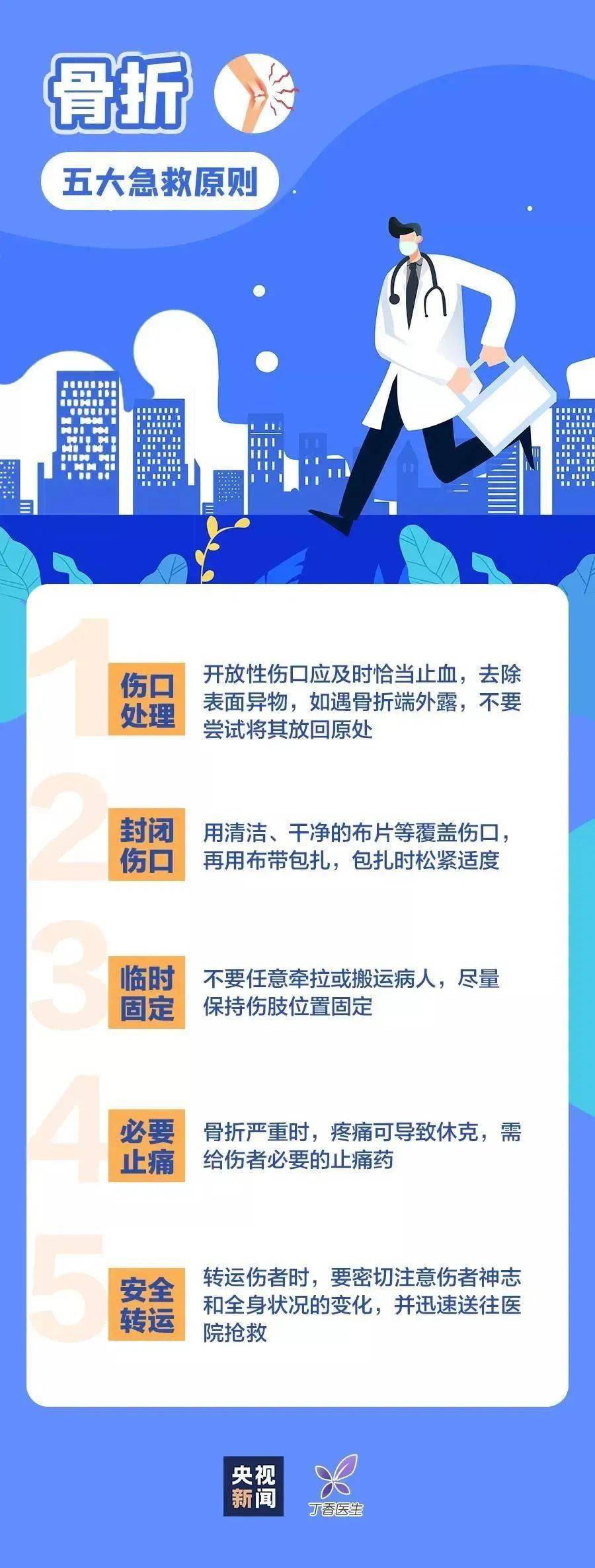 骨折

五大急救原则

1
伤口处理
开放性伤口应及时恰当止血，去除表面异物，如遇骨折端外露，不要尝试将其放回原处

2
封闭伤口
用清洁、干净的布片等覆盖伤口，再用布带包扎，包扎时松紧适度

3
临时固定
不要任意牵拉或搬运病人，尽量保持伤肢位置固定

4
必要止痛
骨折严重时，疼痛可导致休克，需给伤者必要的止痛药

5
安全转运
转运伤者时，要密切注意伤者神志和全身状况的变化，并迅速送往医院抢救

央视新闻
丁香医生